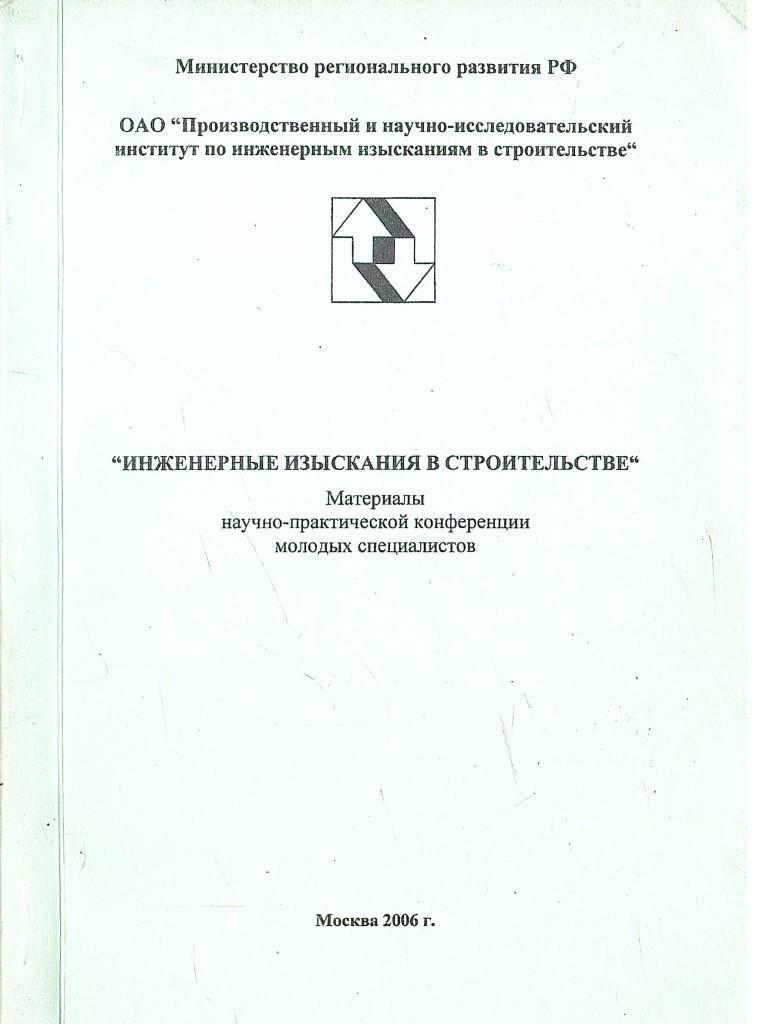 Министерство регионального развития РФ

ОАО "Производственный и научно-исследовательский институт по инженерным изысканиям в строительстве"

"ИНЖЕНЕРНЫЕ ИЗЫСКАНИЯ В СТРОИТЕЛЬСТВЕ"

Материалы
научно-практической конференции
молодых специалистов

Москва 2006 г.